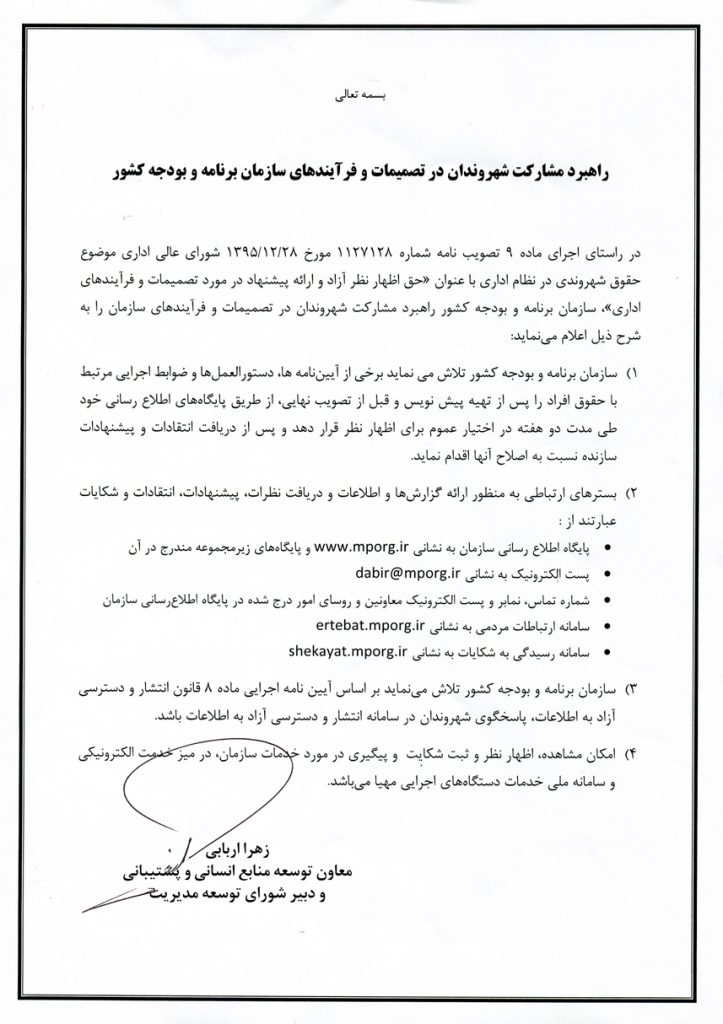 بسمه تعالی

راهبرد مشارکت شهروندان در تصمیمات و فرآیندهای سازمان برنامه و بودجه کشور

در راستای اجرای ماده ۹ تصویب نامه شماره ۱۱۲۷۱۲۸ مورخ ۱۳۹۵/۱۲/۲۸ شورای عالی اداری موضوع حقوق شهروندی در نظام اداری با عنوان «حق اظهار نظر آزاد و ارائه پیشنهاد در مورد تصمیمات و فرآیندهای اداری»، سازمان برنامه و بودجه کشور راهبرد مشارکت شهروندان در تصمیمات و فرآیندهای سازمان را به شرح ذیل اعلام می‌نماید:

۱) سازمان برنامه و بودجه کشور تلاش می نماید برخی از آیین‌نامه ها، دستورالعمل‌ها و ضوابط اجرایی مرتبط با حقوق افراد را پس از تهیه پیش نویس و قبل از تصویب نهایی، از طریق پایگاه‌های اطلاع رسانی خود طی مدت دو هفته در اختیار عموم برای اظهار نظر قرار دهد و پس از دریافت انتقادات و پیشنهادات سازنده نسبت به اصلاح آنها اقدام نماید.

۲) بسترهای ارتباطی به منظور ارائه گزارش‌ها و اطلاعات و دریافت نظرات، پیشنهادات، انتقادات و شکایات عبارتند از :
• پایگاه اطلاع رسانی سازمان به نشانی www.mporg.ir و پایگاه‌های زیرمجموعه مندرج در آن
• پست الکترونیک به نشانی dabir@mporg.ir
• شماره تماس، نمابر و پست الکترونیک معاونین و روسای امور درج شده در پایگاه اطلاع‌رسانی سازمان
• سامانه ارتباطات مردمی به نشانی ertebat.mporg.ir
• سامانه رسیدگی به شکایات به نشانی shekayat.mporg.ir

۳) سازمان برنامه و بودجه کشور تلاش می‌نماید بر اساس آیین نامه اجرایی ماده ۸ قانون انتشار و دسترسی آزاد به اطلاعات، پاسخگوی شهروندان در سامانه انتشار و دسترسی آزاد به اطلاعات باشد.

۴) امکان مشاهده، اظهار نظر و ثبت شکایت و پیگیری در مورد خدمات سازمان، در میز خدمت الکترونیکی و سامانه ملی خدمات دستگاه‌های اجرایی مهیا می‌باشد.

زهرا اربابی
معاون توسعه منابع انسانی و پشتیبانی
و دبیر شورای توسعه مدیریت